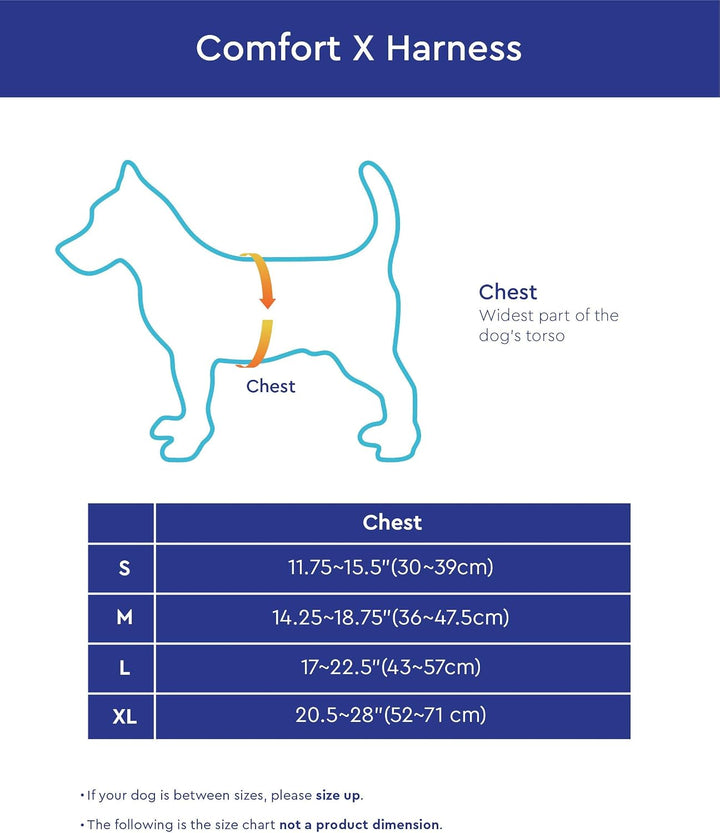 Comfort X Harness

Chest

Chest
Widest part of the dog's torso

|  | Chest |
|---|---|
| S | 11.75~15.5"(30~39cm) |
| M | 14.25~18.75"(36~47.5cm) |
| L | 17~22.5"(43~57cm) |
| XL | 20.5~28"(52~71 cm) |

• If your dog is between sizes, please size up.

• The following is the size chart not a product dimension.